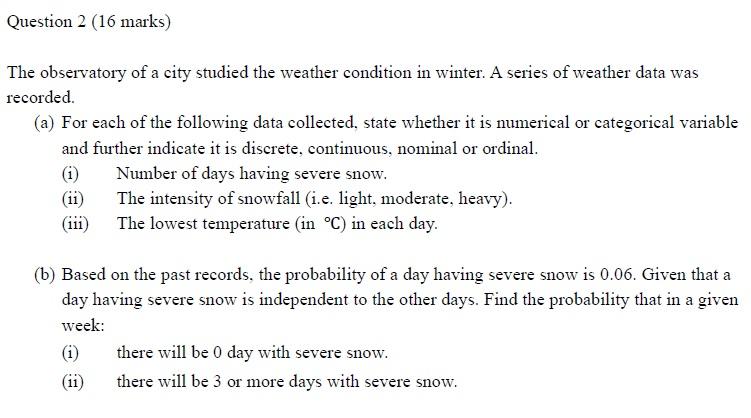 Question 2 (16 marks)

The observatory of a city studied the weather condition in winter. A series of weather data was recorded.

(a) For each of the following data collected, state whether it is numerical or categorical variable and further indicate it is discrete, continuous, nominal or ordinal.

(i) Number of days having severe snow.

(ii) The intensity of snowfall (i.e. light, moderate, heavy).

(iii) The lowest temperature (in °C) in each day.

(b) Based on the past records, the probability of a day having severe snow is 0.06. Given that a day having severe snow is independent to the other days. Find the probability that in a given week:

(i) there will be 0 day with severe snow.

(ii) there will be 3 or more days with severe snow.